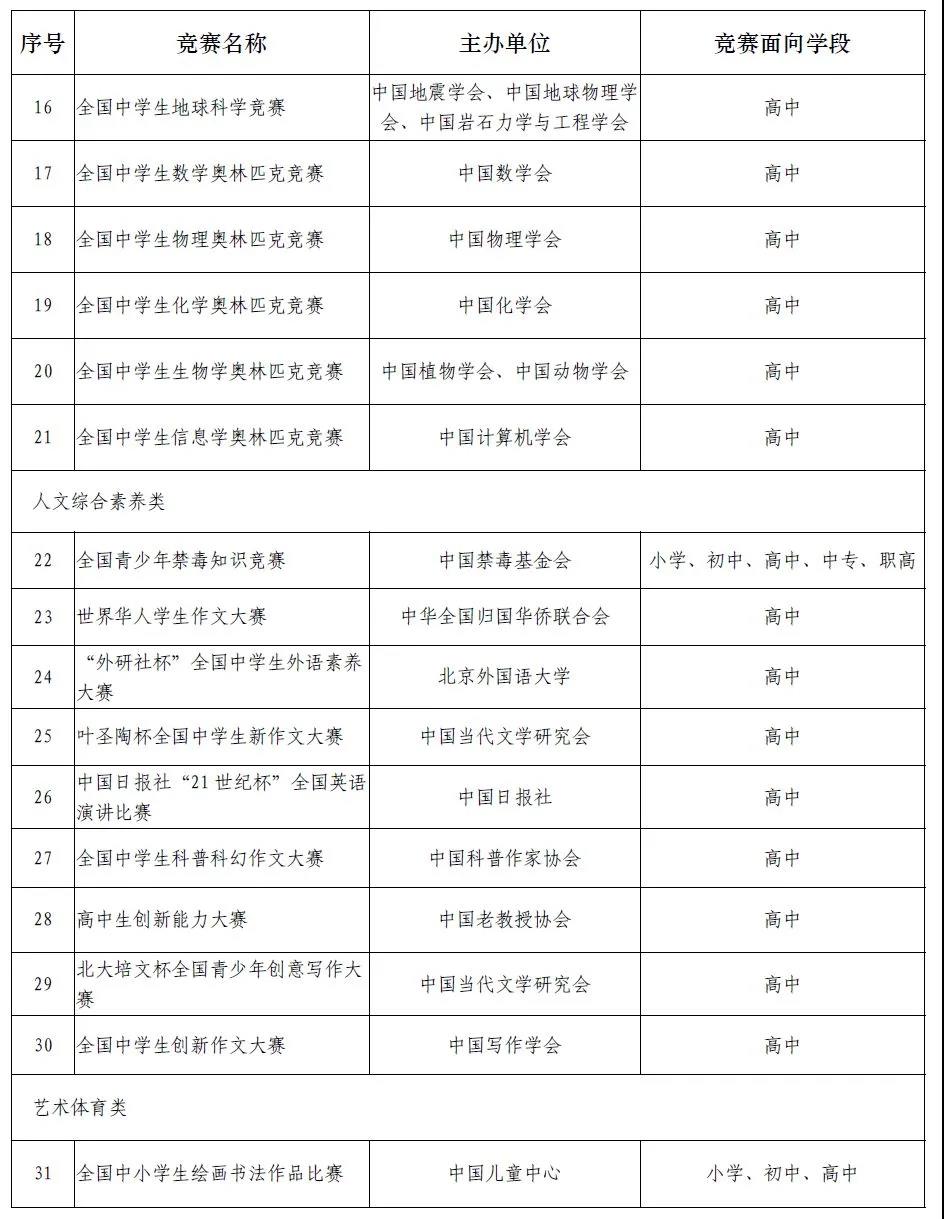 | 序号 | 竞赛名称 | 主办单位 | 竞赛面向学段 |
|---|---|---|---|
| 16 | 全国中学生地球科学竞赛 | 中国地震学会、中国地球物理学会、中国岩石力学与工程学会 | 高中 |
| 17 | 全国中学生数学奥林匹克竞赛 | 中国数学会 | 高中 |
| 18 | 全国中学生物理奥林匹克竞赛 | 中国物理学会 | 高中 |
| 19 | 全国中学生化学奥林匹克竞赛 | 中国化学会 | 高中 |
| 20 | 全国中学生生物学奥林匹克竞赛 | 中国植物学会、中国动物学会 | 高中 |
| 21 | 全国中学生信息学奥林匹克竞赛 | 中国计算机学会 | 高中 |
| 人文综合素养类 | | | |
| 22 | 全国青少年禁毒知识竞赛 | 中国禁毒基金会 | 小学、初中、高中、中专、职高 |
| 23 | 世界华人学生作文大赛 | 中华全国归国华侨联合会 | 高中 |
| 24 | “外研社杯”全国中学生外语素养大赛 | 北京外国语大学 | 高中 |
| 25 | 叶圣陶杯全国中学生新作文大赛 | 中国当代文学研究会 | 高中 |
| 26 | 中国日报社“21世纪杯”全国英语演讲比赛 | 中国日报社 | 高中 |
| 27 | 全国中学生科普科幻作文大赛 | 中国科普作家协会 | 高中 |
| 28 | 高中生创新能力大赛 | 中国老教授协会 | 高中 |
| 29 | 北大培文杯全国青少年创意写作大赛 | 中国当代文学研究会 | 高中 |
| 30 | 全国中学生创新作文大赛 | 中国写作学会 | 高中 |
| 艺术体育类 | | | |
| 31 | 全国中小学生绘画书法作品比赛 | 中国儿童中心 | 小学、初中、高中 |